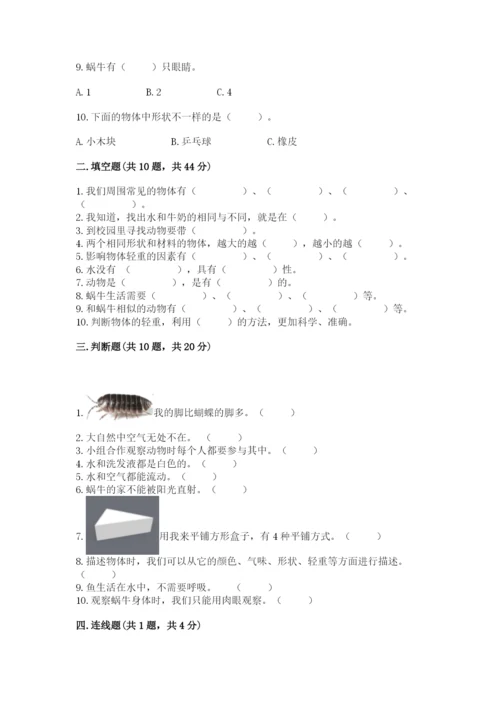 9. 蜗牛有（　　）只眼睛。

A. 1　　B. 2　　C. 4

10. 下面的物体中形状不一样的是（　　）。

A. 小木块　　B. 乒乓球　　C. 橡皮

二. 填空题（共 10 题，共 44 分）

1. 我们周围常见的物体有（　　）、（　　）、（　　）、（　　）。
2. 我知道，找出水和牛奶的相同与不同，就是在（　　）。
3. 到校园里寻找动物要带（　　）。
4. 两个相同形状和材料的物体，越大的越（　　），越小的越（　　）。
5. 影响物体轻重的因素有（　　）、（　　）、（　　）。
6. 水没有（　　），具有（　　）性。
7. 动物是（　　），是有（　　）的。
8. 蜗牛生活需要（　　）、（　　）、（　　）等。
9. 和蜗牛相似的动物有（　　）、（　　）、（　　）等。
10. 判断物体的轻重，利用（　　）的方法，更加科学、准确。

三. 判断题（共 10 题，共 20 分）

1. 我的脚比蝴蝶的脚多。（　　）
2. 大自然中空气无处不在。（　　）
3. 小组合作观察动物时每个人都要参与其中。（　　）
4. 水和洗发液都是白色的。（　　）
5. 水和空气都能流动。（　　）
6. 蜗牛的家不能被阳光直射。（　　）
7. 用我来平铺方形盒子，有 4 种平铺方式。（　　）
8. 描述物体时，我们可以从它的颜色、气味、形状、轻重等方面进行描述。（　　）
9. 鱼生活在水中，不需要呼吸。（　　）
10. 观察蜗牛身体时，我们只能用肉眼观察。（　　）

四. 连线题（共 1 题，共 4 分）